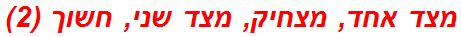 מצד אחד, מצחיק, מצד שני, חשוך (2)